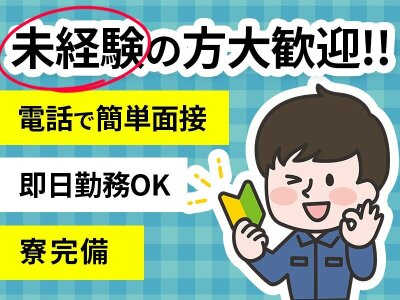 未経験の方大歓迎!!

電話で簡単面接

即日勤務OK

寮完備